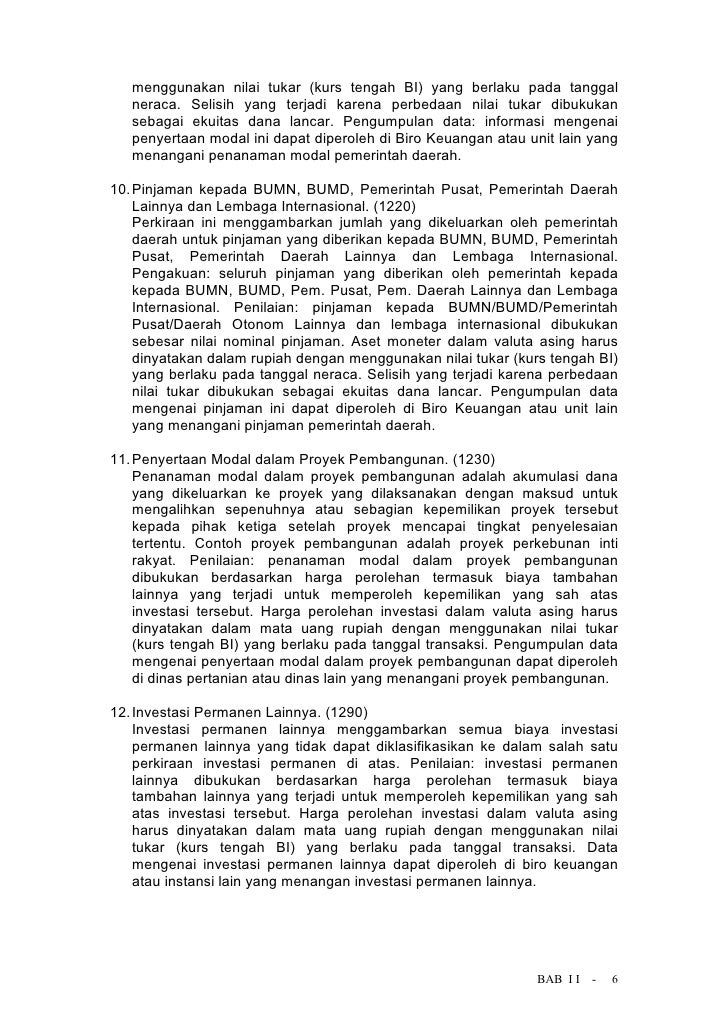 menggunakan nilai tukar (kurs tengah BI) yang berlaku pada tanggal neraca. Selisih yang terjadi karena perbedaan nilai tukar dibukukan sebagai ekuitas dana lancar. Pengumpulan data: informasi mengenai penyertaan modal ini dapat diperoleh di Biro Keuangan atau unit lain yang menangani penanaman modal pemerintah daerah.

10. Pinjaman kepada BUMN, BUMD, Pemerintah Pusat, Pemerintah Daerah Lainnya dan Lembaga Internasional. (1220)
Perkiraan ini menggambarkan jumlah yang dikeluarkan oleh pemerintah daerah untuk pinjaman yang diberikan kepada BUMN, BUMD, Pemerintah Pusat, Pemerintah Daerah Lainnya dan Lembaga Internasional. Pengakuan: seluruh pinjaman yang diberikan oleh pemerintah kepada kepada BUMN, BUMD, Pem. Pusat, Pem. Daerah Lainnya dan Lembaga Internasional. Penilaian: pinjaman kepada BUMN/BUMD/Pemerintah Pusat/Daerah Otonom Lainnya dan lembaga internasional dibukukan sebesar nilai nominal pinjaman. Aset moneter dalam valuta asing harus dinyatakan dalam rupiah dengan menggunakan nilai tukar (kurs tengah BI) yang berlaku pada tanggal neraca. Selisih yang terjadi karena perbedaan nilai tukar dibukukan sebagai ekuitas dana lancar. Pengumpulan data mengenai pinjaman ini dapat diperoleh di Biro Keuangan atau unit lain yang menangani pinjaman pemerintah daerah.

11. Penyertaan Modal dalam Proyek Pembangunan. (1230)
Penanaman modal dalam proyek pembangunan adalah akumulasi dana yang dikeluarkan ke proyek yang dilaksanakan dengan maksud untuk mengalihkan sepenuhnya atau sebagian kepemilikan proyek tersebut kepada pihak ketiga setelah proyek mencapai tingkat penyelesaian tertentu. Contoh proyek pembangunan adalah proyek perkebunan inti rakyat. Penilaian: penanaman modal dalam proyek pembangunan dibukukan berdasarkan harga perolehan termasuk biaya tambahan lainnya yang terjadi untuk memperoleh kepemilikan yang sah atas investasi tersebut. Harga perolehan investasi dalam valuta asing harus dinyatakan dalam mata uang rupiah dengan menggunakan nilai tukar (kurs tengah BI) yang berlaku pada tanggal transaksi. Pengumpulan data mengenai penyertaan modal dalam proyek pembangunan dapat diperoleh di dinas pertanian atau dinas lain yang menangani proyek pembangunan.

12. Investasi Permanen Lainnya. (1290)
Investasi permanen lainnya menggambarkan semua biaya investasi permanen lainnya yang tidak dapat diklasifikasikan ke dalam salah satu perkiraan investasi permanen di atas. Penilaian: investasi permanen lainnya dibukukan berdasarkan harga perolehan termasuk biaya tambahan lainnya yang terjadi untuk memperoleh kepemilikan yang sah atas investasi tersebut. Harga perolehan investasi dalam valuta asing harus dinyatakan dalam mata uang rupiah dengan menggunakan nilai tukar (kurs tengah BI) yang berlaku pada tanggal transaksi. Data mengenai investasi permanen lainnya dapat diperoleh di biro keuangan atau instansi lain yang menangan investasi permanen lainnya.

BAB II - 6